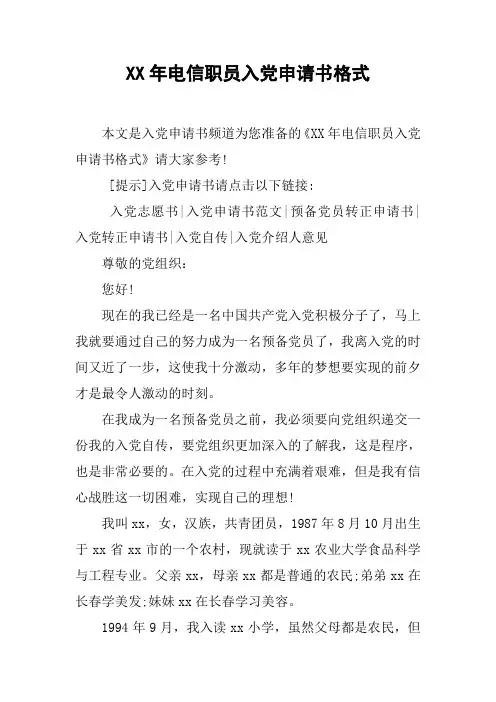 XX 年电信职员入党申请书格式

本文是入党申请书频道为您准备的《XX 年电信职员入党申请书格式》请大家参考!

[提示]入党申请书请点击以下链接:

入党志愿书|入党申请书范文|预备党员转正申请书|入党转正申请书|入党自传|入党介绍人意见

尊敬的党组织:

您好!

现在的我已经是一名中国共产党入党积极分子了，马上我就要通过自己的努力成为一名预备党员了，我离入党的时间又近了一步，这使我十分激动，多年的梦想要实现的前夕才是最令人激动的时刻。

在我成为一名预备党员之前，我必须要向党组织递交一份我的入党自传，要党组织更加深入的了解我，这是程序，也是非常必要的。在入党的过程中充满着艰难，但是我有信心战胜这一切困难，实现自己的理想!

我叫 xx，女，汉族，共青团员，1987 年 8 月 10 月出生于 xx 省 xx 市的一个农村，现就读于 xx 农业大学食品科学与工程专业。父亲 xx，母亲 xx 都是普通的农民;弟弟 xx 在长春学美发;妹妹 xx 在长春学习美容。

1994 年 9 月，我入读 xx 小学，虽然父母都是农民，但